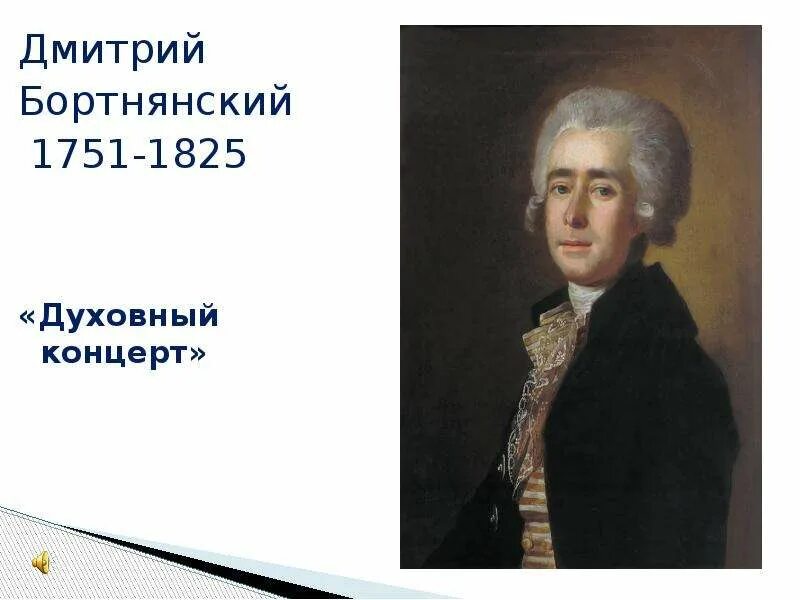 Дмитрий Бортнянский 1751-1825

«Духовный концерт»